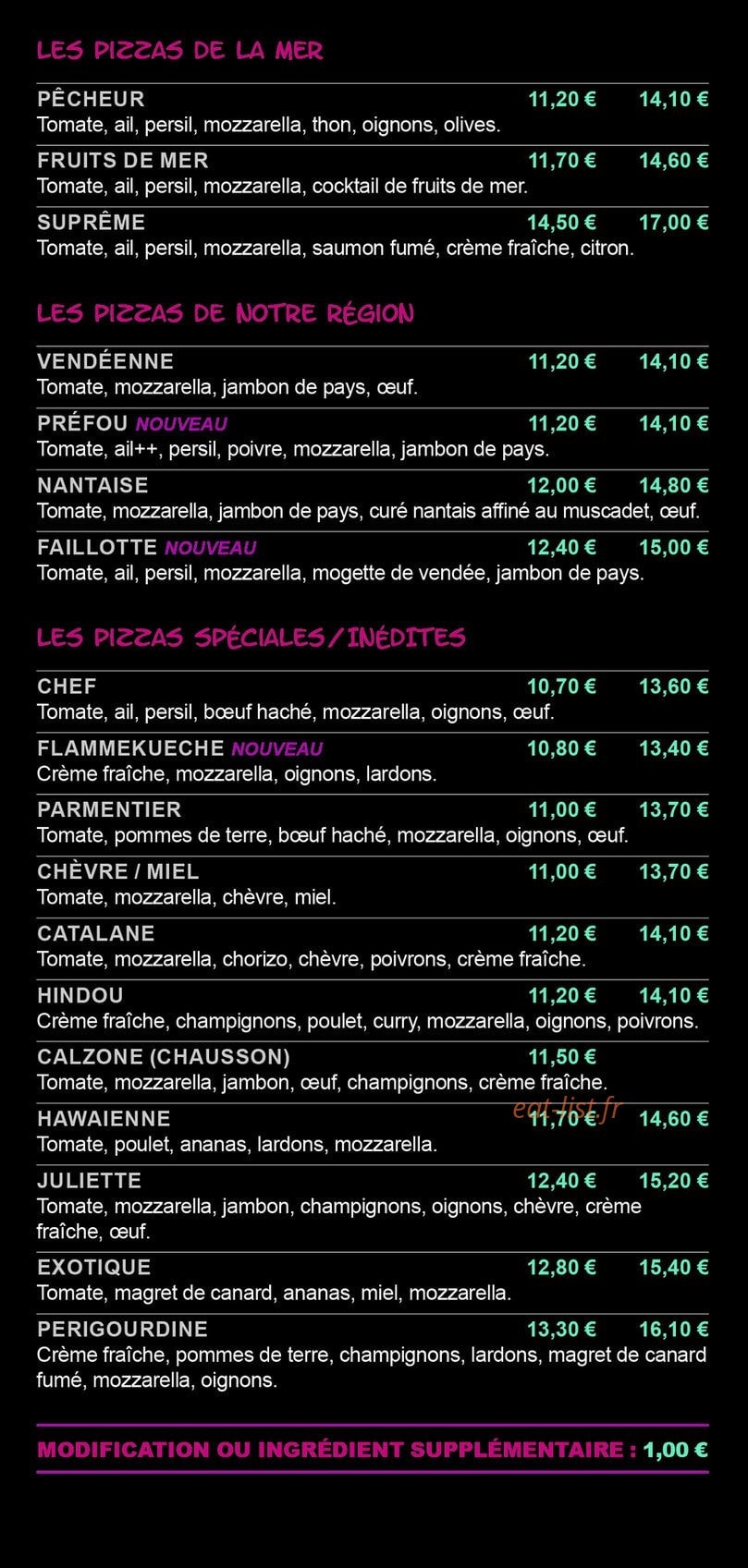 LES PIZZAS DE LA MER

PÊCHEUR 11,20 € 14,10 €
Tomate, ail, persil, mozzarella, thon, oignons, olives.

FRUITS DE MER 11,70 € 14,60 €
Tomate, ail, persil, mozzarella, cocktail de fruits de mer.

SUPRÊME 14,50 € 17,00 €
Tomate, ail, persil, mozzarella, saumon fumé, crème fraîche, citron.

LES PIZZAS DE NOTRE RÉGION

VENDÉENNE 11,20 € 14,10 €
Tomate, mozzarella, jambon de pays, œuf.

PRÉFOU NOUVEAU 11,20 € 14,10 €
Tomate, ail++, persil, poivre, mozzarella, jambon de pays.

NANTAISE 12,00 € 14,80 €
Tomate, mozzarella, jambon de pays, curé nantais affiné au muscadet, œuf.

FAILLOTTE NOUVEAU 12,40 € 15,00 €
Tomate, ail, persil, mozzarella, mogette de vendée, jambon de pays.

LES PIZZAS SPÉCIALES / INÉDITES

CHEF 10,70 € 13,60 €
Tomate, ail, persil, bœuf haché, mozzarella, oignons, œuf.

FLAMMEKUECHE NOUVEAU 10,80 € 13,40 €
Crème fraîche, mozzarella, oignons, lardons.

PARMENTIER 11,00 € 13,70 €
Tomate, pommes de terre, bœuf haché, mozzarella, oignons, œuf.

CHÈVRE / MIEL 11,00 € 13,70 €
Tomate, mozzarella, chèvre, miel.

CATALANE 11,20 € 14,10 €
Tomate, mozzarella, chorizo, chèvre, poivrons, crème fraîche.

HINDOU 11,20 € 14,10 €
Crème fraîche, champignons, poulet, curry, mozzarella, oignons, poivrons.

CALZONE (CHAUSSON) 11,50 €
Tomate, mozzarella, jambon, œuf, champignons, crème fraîche.

eat-list.fr

HAWAIENNE 11,70 € 14,60 €
Tomate, poulet, ananas, lardons, mozzarella.

JULIETTE 12,40 € 15,20 €
Tomate, mozzarella, jambon, champignons, oignons, chèvre, crème fraîche, œuf.

EXOTIQUE 12,80 € 15,40 €
Tomate, magret de canard, ananas, miel, mozzarella.

PERIGOURDINE 13,30 € 16,10 €
Crème fraîche, pommes de terre, champignons, lardons, magret de canard fumé, mozzarella, oignons.

MODIFICATION OU INGRÉDIENT SUPPLÉMENTAIRE : 1,00 €